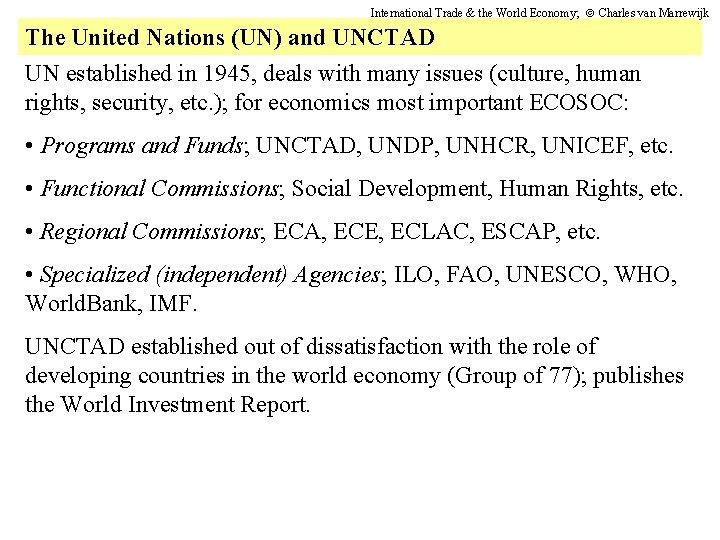 International Trade & the World Economy; © Charles van Marrewijk

The United Nations (UN) and UNCTAD

UN established in 1945, deals with many issues (culture, human rights, security, etc.); for economics most important ECOSOC:

• Programs and Funds; UNCTAD, UNDP, UNHCR, UNICEF, etc.

• Functional Commissions; Social Development, Human Rights, etc.

• Regional Commissions; ECA, ECE, ECLAC, ESCAP, etc.

• Specialized (independent) Agencies; ILO, FAO, UNESCO, WHO, WorldBank, IMF.

UNCTAD established out of dissatisfaction with the role of developing countries in the world economy (Group of 77); publishes the World Investment Report.